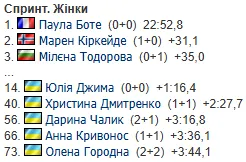 Спринт. Жінки
1. Паула Боте (0+0) 22:52,8
2. Марен Кіркейде (1+0) +31,1
3. Мілєна Тодорова (0+1) +35,0
...
14. Юлія Джима (0+0) +1:16,4
40. Христина Дмитренко (1+1) +2:27,7
56. Дарина Чалик (2+1) +3:16,8
66. Анна Кривонос (1+1) +3:36,1
73. Олена Городна (2+2) +3:44,1